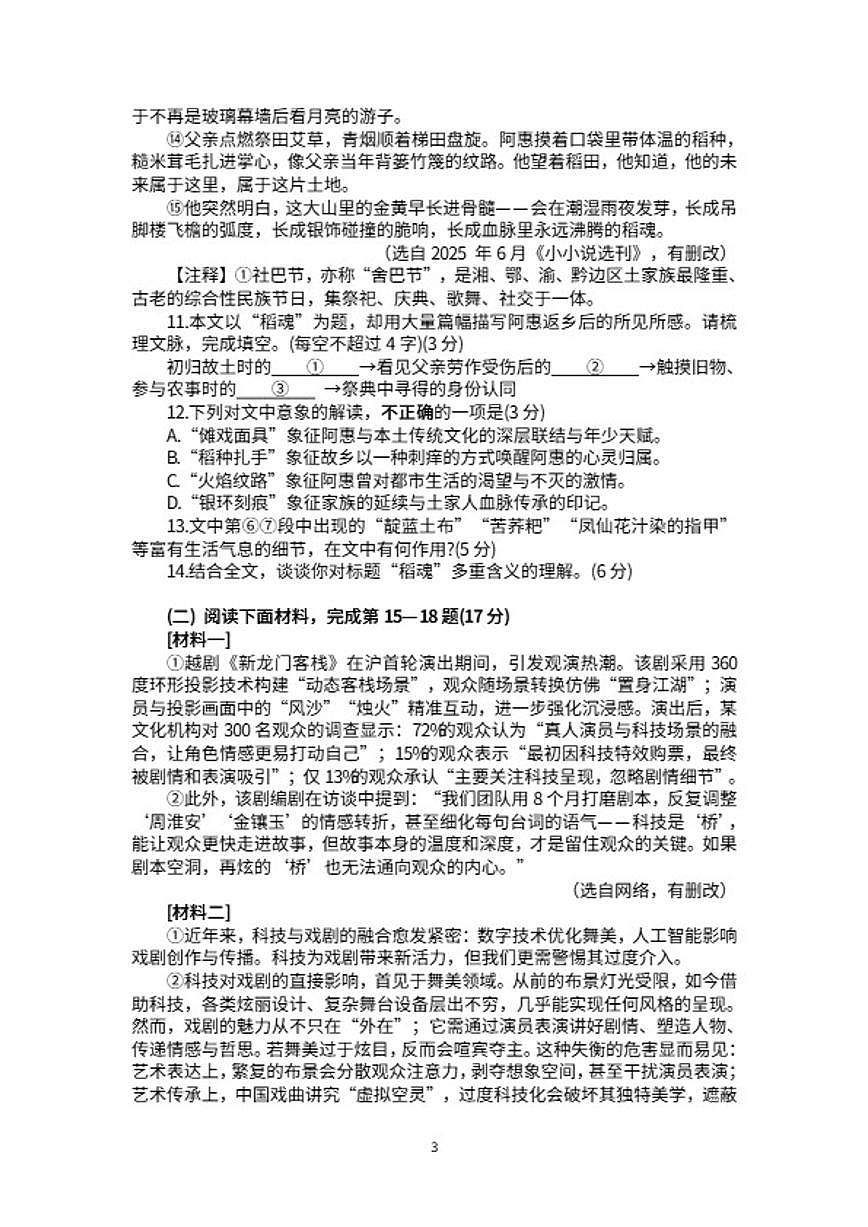 于不再是玻璃幕墙后看月亮的游子。

⑭父亲点燃祭田艾草，青烟顺着梯田盘旋。阿惠摸着口袋里带体温的稻种，糙米茸毛扎进掌心，像父亲当年背篓竹篾的纹路。他望着稻田，他知道，他的未来属于这里，属于这片土地。

⑮他突然明白，这大山里的金黄早长进骨髓——会在潮湿雨夜发芽，长成吊脚楼飞檐的弧度，长成银饰碰撞的脆响，长成血脉里永远沸腾的稻魂。

（选自 2025 年 6 月《小小说选刊》，有删改）

【注释】①社巴节，亦称“舍巴节”，是湘、鄂、渝、黔边区土家族最隆重、古老的综合性民族节日，集祭祀、庆典、歌舞、社交于一体。

11.本文以“稻魂”为题，却用大量篇幅描写阿惠返乡后的所见所感。请梳理文脉，完成填空。(每空不超过 4 字)(3 分)

初归故土时的____①____→看见父亲劳作受伤后的____②____→触摸旧物、参与农事时的____③____→祭典中寻得的身份认同

12.下列对文中意象的解读，不正确的一项是(3 分)

A.“傩戏面具”象征阿惠与本土传统文化的深层联结与年少天赋。

B.“稻种扎手”象征故乡以一种刺痒的方式唤醒阿惠的心灵归属。

C.“火焰纹路”象征阿惠曾对都市生活的渴望与不灭的激情。

D.“银环刻痕”象征家族的延续与土家人血脉传承的印记。

13.文中第⑥⑦段中出现的“靛蓝土布”“苦荞粑”“凤仙花汁染的指甲”等富有生活气息的细节，在文中有何作用?(5 分)

14.结合全文，谈谈你对标题“稻魂”多重含义的理解。(6 分)

(二) 阅读下面材料，完成第 15—18 题(17 分)

[材料一]

①越剧《新龙门客栈》在沪首轮演出期间，引发观演热潮。该剧采用 360 度环形投影技术构建“动态客栈场景”，观众随场景转换仿佛“置身江湖”；演员与投影画面中的“风沙”“烛火”精准互动，进一步强化沉浸感。演出后，某文化机构对 300 名观众的调查显示：72%的观众认为“真人演员与科技场景的融合，让角色情感更易打动自己”；15%的观众表示“最初因科技特效购票，最终被剧情和表演吸引”；仅 13%的观众承认“主要关注科技呈现，忽略剧情细节”。

②此外，该剧编剧在访谈中提到：“我们团队用 8 个月打磨剧本，反复调整‘周淮安’‘金镶玉’的情感转折，甚至细化每句台词的语气——科技是‘桥’，能让观众更快走进故事，但故事本身的温度和深度，才是留住观众的关键。如果剧本空洞，再炫的‘桥’也无法通向观众的内心。”

（选自网络，有删改）

[材料二]

①近年来，科技与戏剧的融合愈发紧密：数字技术优化舞美，人工智能影响戏剧创作与传播。科技为戏剧带来新活力，但我们更需警惕其过度介入。

②科技对戏剧的直接影响，首见于舞美领域。从前的布景灯光受限，如今借助科技，各类炫丽设计、复杂舞台设备层出不穷，几乎能实现任何风格的呈现。然而，戏剧的魅力从不只在“外在”；它需通过演员表演讲好剧情、塑造人物、传递情感与哲思。若舞美过于炫目，反而会喧宾夺主。这种失衡的危害显而易见：艺术表达上，繁复的布景会分散观众注意力，剥夺想象空间，甚至干扰演员表演；艺术传承上，中国戏曲讲究“虚拟空灵”，过度科技化会破坏其独特美学，遮蔽

3